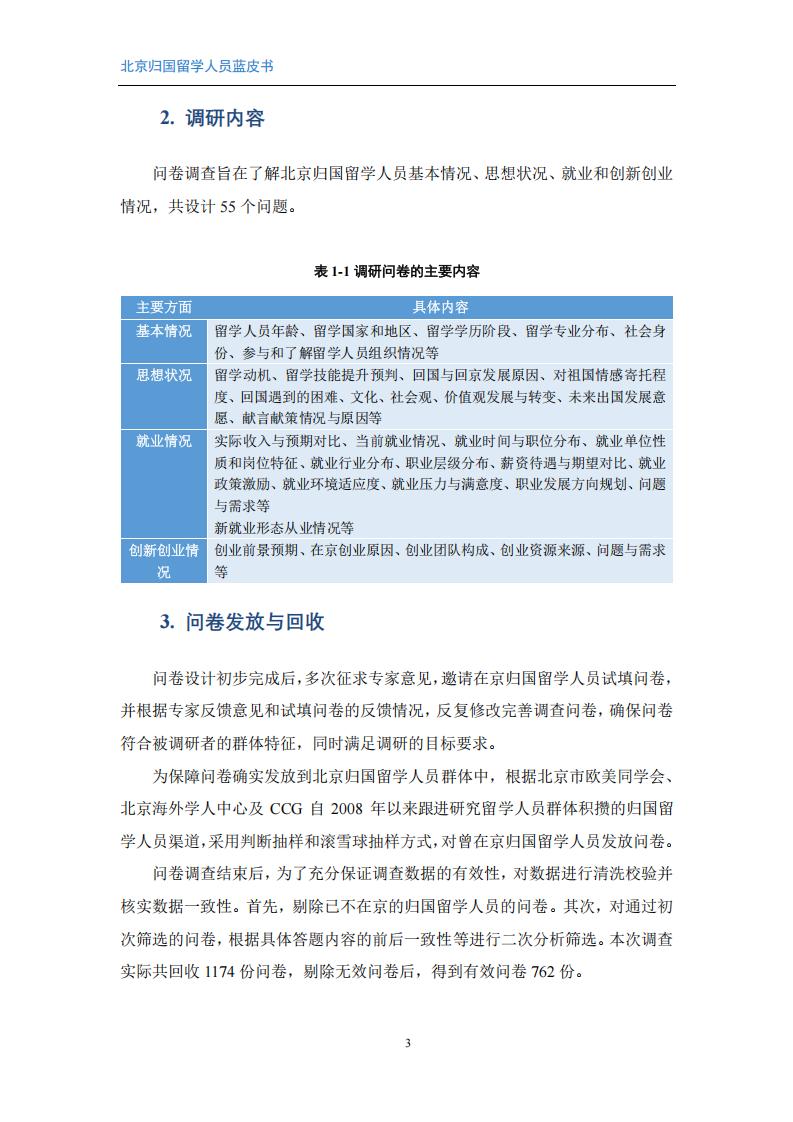 北京归国留学人员蓝皮书

2. 调研内容

问卷调查旨在了解北京归国留学人员基本情况、思想状况、就业和创新创业情况，共设计55个问题。

表1-1调研问卷的主要内容

| 主要方面 | 具体内容 |
|---|---|
| 基本情况 | 留学人员年龄、留学国家和地区、留学学历阶段、留学专业分布、社会身份、参与和了解留学人员组织情况等 |
| 思想状况 | 留学动机、留学技能提升预判、回国与回京发展原因、对祖国情感寄托程度、回国遇到的困难、文化、社会观、价值观发展与转变、未来出国发展意愿、献言献策情况与原因等 |
| 就业情况 | 实际收入与预期对比、当前就业情况、就业时间与职位分布、就业单位性质和岗位特征、就业行业分布、职业层级分布、薪资待遇与期望对比、就业政策激励、就业环境适应度、就业压力与满意度、职业发展方向规划、问题与需求等 新就业形态从业情况等 |
| 创新创业情况 | 创业前景预期、在京创业原因、创业团队构成、创业资源来源、问题与需求等 |

3. 问卷发放与回收

问卷设计初步完成后，多次征求专家意见，邀请在京归国留学人员试填问卷，并根据专家反馈意见和试填问卷的反馈情况，反复修改完善调查问卷，确保问卷符合被调研者的群体特征，同时满足调研的目标要求。

为保障问卷确实发放到北京归国留学人员群体中，根据北京市欧美同学会、北京海外学人中心及CCG自2008年以来跟进研究留学人员群体积攒的归国留学人员渠道，采用判断抽样和滚雪球抽样方式，对曾在京归国留学人员发放问卷。

问卷调查结束后，为了充分保证调查数据的有效性，对数据进行清洗校验并核实数据一致性。首先，剔除已不在京的归国留学人员的问卷。其次，对通过初次筛选的问卷，根据具体答题内容的前后一致性等进行二次分析筛选。本次调查实际共回收1174份问卷，剔除无效问卷后，得到有效问卷762份。

3